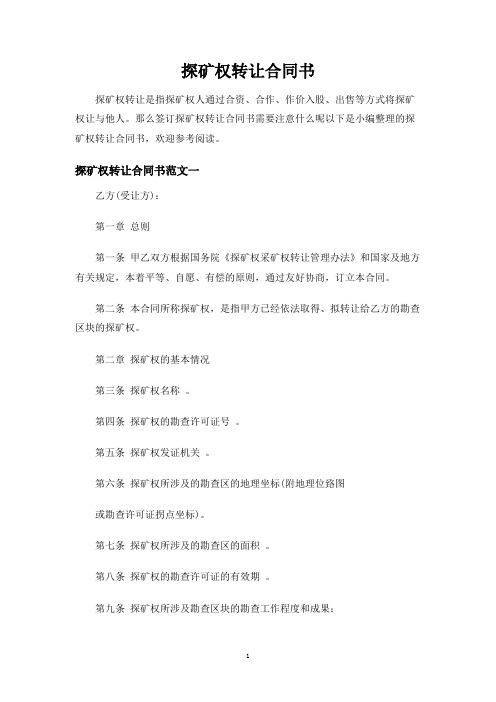 探矿权转让合同书

探矿权转让是指探矿权人通过合资、合作、作价入股、出售等方式将探矿权让与他人。那么签订探矿权转让合同书需要注意什么呢以下是小编整理的探矿权转让合同书，欢迎参考阅读。

探矿权转让合同书范文一

乙方(受让方)：

第一章 总则

第一条 甲乙双方根据国务院《探矿权采矿权转让管理办法》和国家及地方有关规定，本着平等、自愿、有偿的原则，通过友好协商，订立本合同。

第二条 本合同所称探矿权，是指甲方已经依法取得、拟转让给乙方的勘查区块的探矿权。

第二章 探矿权的基本情况

第三条 探矿权名称 。

第四条 探矿权的勘查许可证号 。

第五条 探矿权发证机关 。

第六条 探矿权所涉及的勘查区的地理坐标(附地理位路图

或勘查许可证拐点坐标)。

第七条 探矿权所涉及的勘查区的面积 。

第八条 探矿权的勘查许可证的有效期 。

第九条 探矿权所涉及勘查区块的勘查工作程度和成果：

1